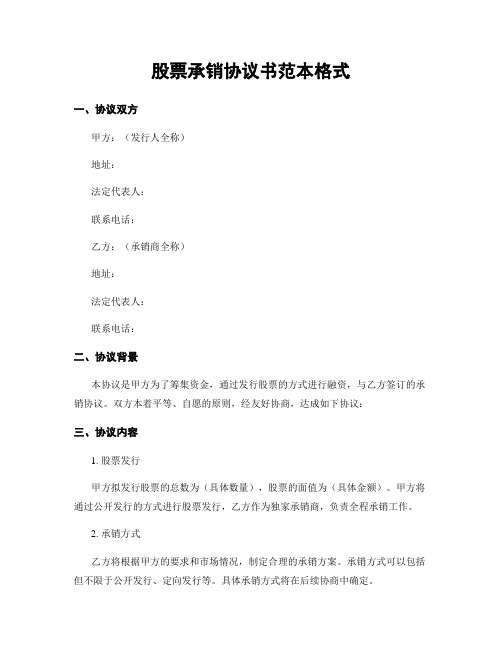 股票承销协议书范本格式

一、协议双方

甲方：（发行人全称）

地址：

法定代表人：

联系电话：

乙方：（承销商全称）

地址：

法定代表人：

联系电话：

二、协议背景

本协议是甲方为了筹集资金，通过发行股票的方式进行融资，与乙方签订的承销协议。双方本着平等、自愿的原则，经友好协商，达成如下协议：

三、协议内容

1. 股票发行

甲方拟发行股票的总数为（具体数量），股票的面值为（具体金额）。甲方将通过公开发行的方式进行股票发行，乙方作为独家承销商，负责全程承销工作。

2. 承销方式

乙方将根据甲方的要求和市场情况，制定合理的承销方案。承销方式可以包括但不限于公开发行、定向发行等。具体承销方式将在后续协商中确定。